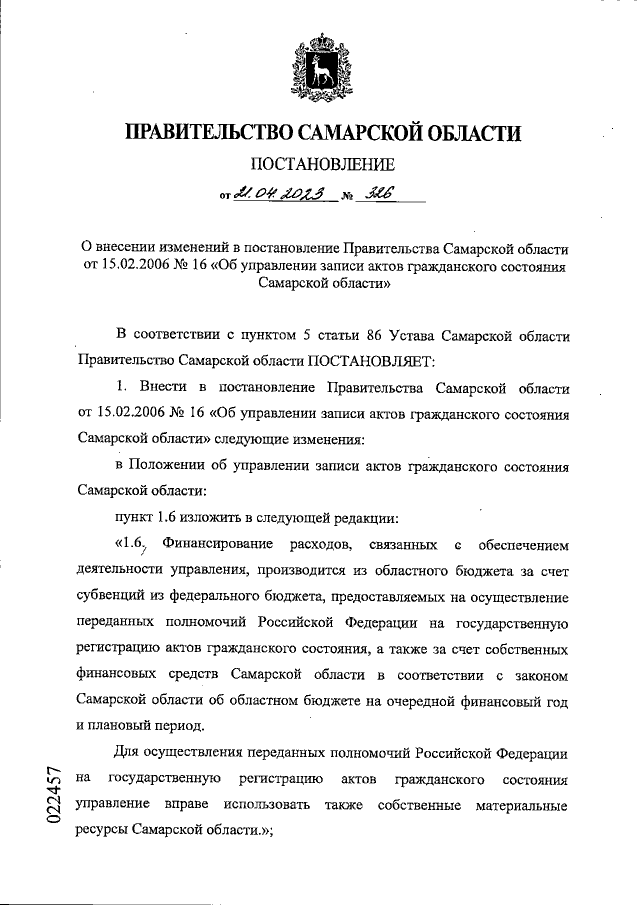 ПРАВИТЕЛЬСТВО САМАРСКОЙ ОБЛАСТИ

ПОСТАНОВЛЕНИЕ

от 21.04.2023 № 326

О внесении изменений в постановление Правительства Самарской области от 15.02.2006 № 16 «Об управлении записи актов гражданского состояния Самарской области»

В соответствии с пунктом 5 статьи 86 Устава Самарской области Правительство Самарской области ПОСТАНОВЛЯЕТ:

1. Внести в постановление Правительства Самарской области от 15.02.2006 № 16 «Об управлении записи актов гражданского состояния Самарской области» следующие изменения:

в Положении об управлении записи актов гражданского состояния Самарской области:

пункт 1.6 изложить в следующей редакции:

«1.6. Финансирование расходов, связанных с обеспечением деятельности управления, производится из областного бюджета за счет субвенций из федерального бюджета, предоставляемых на осуществление переданных полномочий Российской Федерации на государственную регистрацию актов гражданского состояния, а также за счет собственных финансовых средств Самарской области в соответствии с законом Самарской области об областном бюджете на очередной финансовый год и плановый период.

Для осуществления переданных полномочий Российской Федерации на государственную регистрацию актов гражданского состояния управление вправе использовать также собственные материальные ресурсы Самарской области.»;

022457